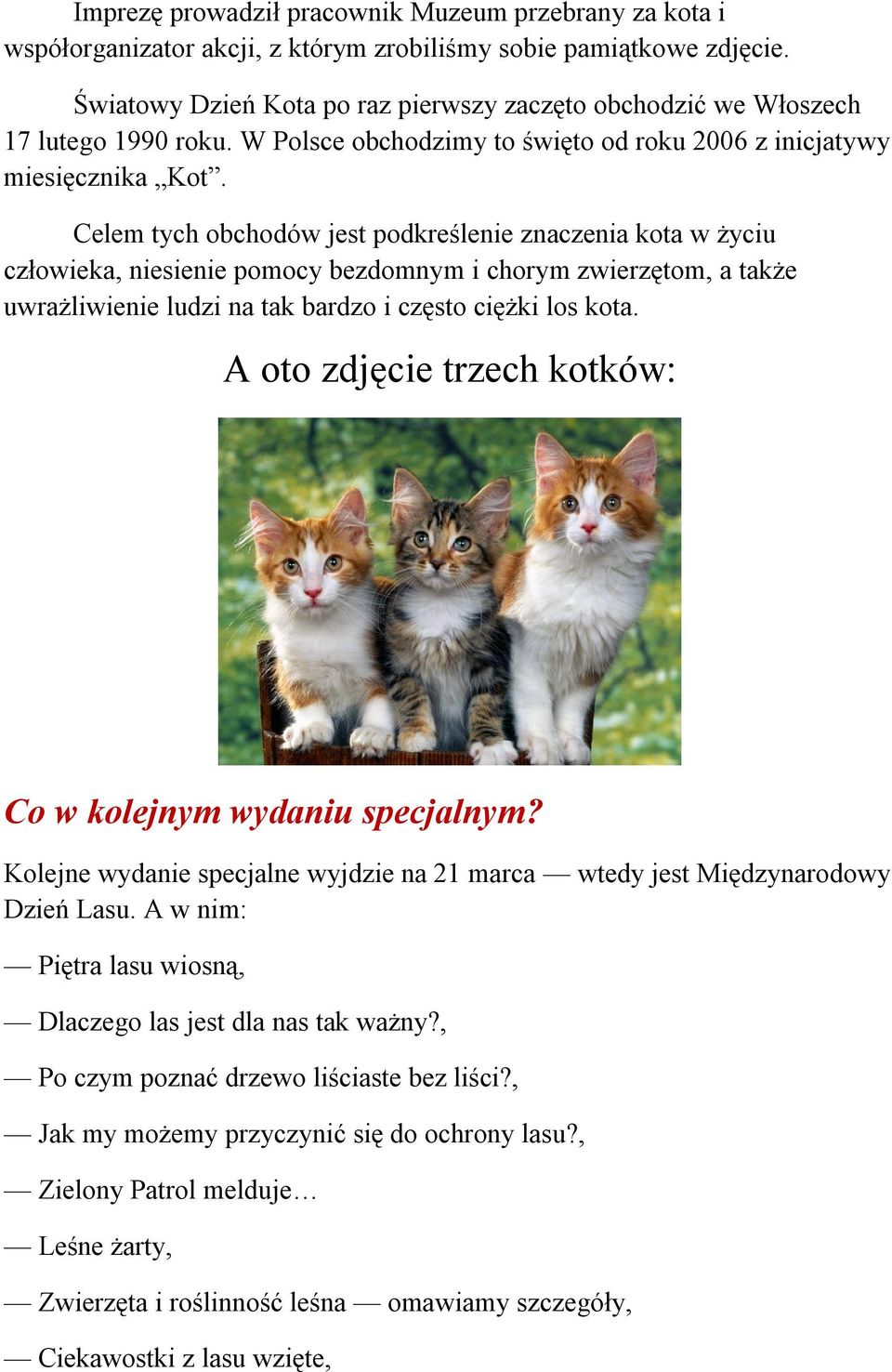 Imprezę prowadził pracownik Muzeum przebrany za kota i współorganizator akcji, z którym zrobiliśmy sobie pamiątkowe zdjęcie.

Światowy Dzień Kota po raz pierwszy zaczęto obchodzić we Włoszech 17 lutego 1990 roku. W Polsce obchodzimy to święto od roku 2006 z inicjatywy miesięcznika „Kot”.

Celem tych obchodów jest podkreślenie znaczenia kota w życiu człowieka, niesienie pomocy bezdomnym i chorym zwierzętom, a także uwrażliwienie ludzi na tak bardzo i często ciężki los kota.

A oto zdjęcie trzech kotków:

Co w kolejnym wydaniu specjalnym?

Kolejne wydanie specjalne wyjdzie na 21 marca — wtedy jest Międzynarodowy Dzień Lasu. A w nim:

— Piętra lasu wiosną,

— Dlaczego las jest dla nas tak ważny?,

— Po czym poznać drzewo liściaste bez liści?,

— Jak my możemy przyczynić się do ochrony lasu?,

— Zielony Patrol melduje…

— Leśne żarty,

— Zwierzęta i roślinność leśna — omawiamy szczegóły,

— Ciekawostki z lasu wzięte,